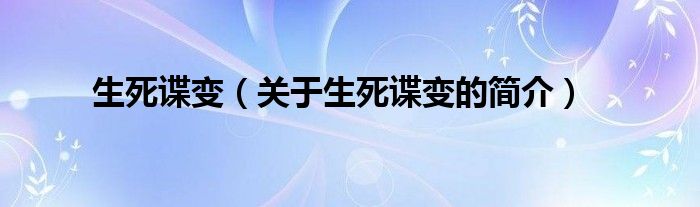 生死谍变（关于生死谍变的简介）